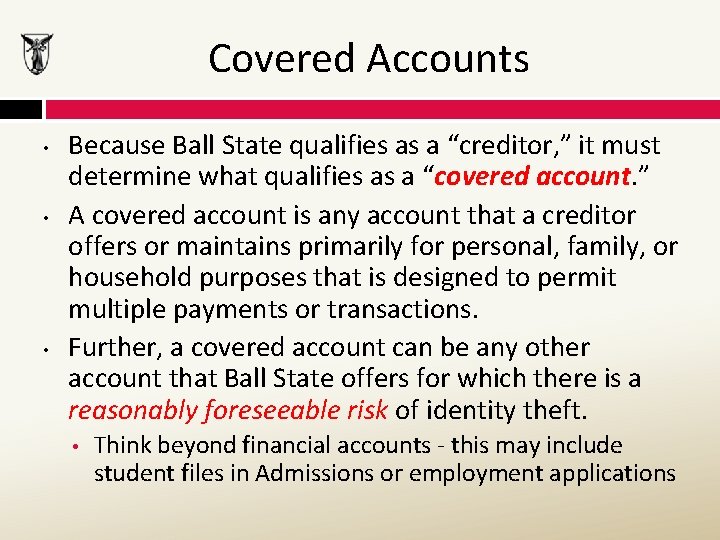 Covered Accounts

• Because Ball State qualifies as a “creditor,” it must determine what qualifies as a “covered account.”

• A covered account is any account that a creditor offers or maintains primarily for personal, family, or household purposes that is designed to permit multiple payments or transactions.

• Further, a covered account can be any other account that Ball State offers for which there is a reasonably foreseeable risk of identity theft.

• Think beyond financial accounts - this may include student files in Admissions or employment applications